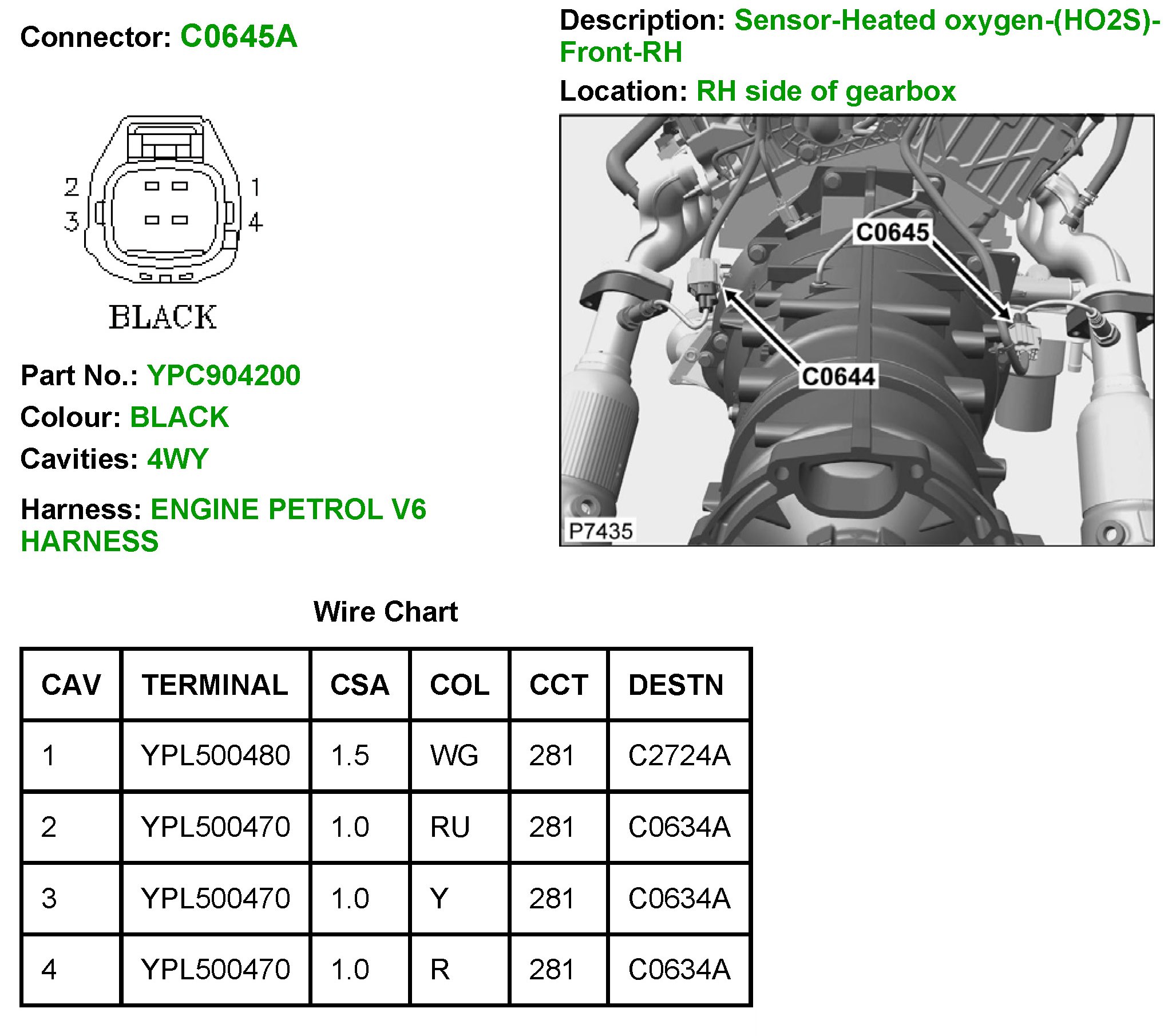 Connector: C0645A

2
3
1
4

BLACK

Part No.: YPC904200

Colour: BLACK

Cavities: 4WY

Harness: ENGINE PETROL V6 HARNESS

Description: Sensor-Heated oxygen-(HO2S)-Front-RH

Location: RH side of gearbox

C0645

C0644

P7435

Wire Chart

| CAV | TERMINAL | CSA | COL | CCT | DESTN |
|---|---|---|---|---|---|
| 1 | YPL500480 | 1.5 | WG | 281 | C2724A |
| 2 | YPL500470 | 1.0 | RU | 281 | C0634A |
| 3 | YPL500470 | 1.0 | Y | 281 | C0634A |
| 4 | YPL500470 | 1.0 | R | 281 | C0634A |